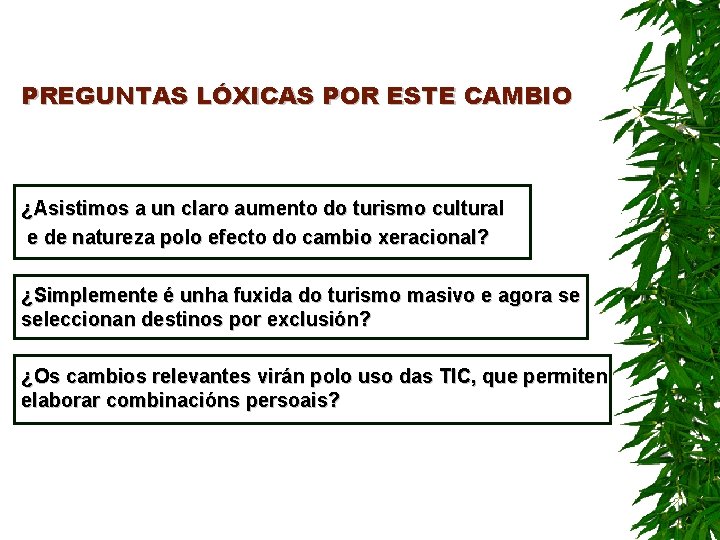 PREGUNTAS LÓXICAS POR ESTE CAMBIO

¿Asistimos a un claro aumento do turismo cultural e de natureza polo efecto do cambio xeracional?

¿Simplemente é unha fuxida do turismo masivo e agora se seleccionan destinos por exclusión?

¿Os cambios relevantes virán polo uso das TIC, que permiten elaborar combinacións persoais?